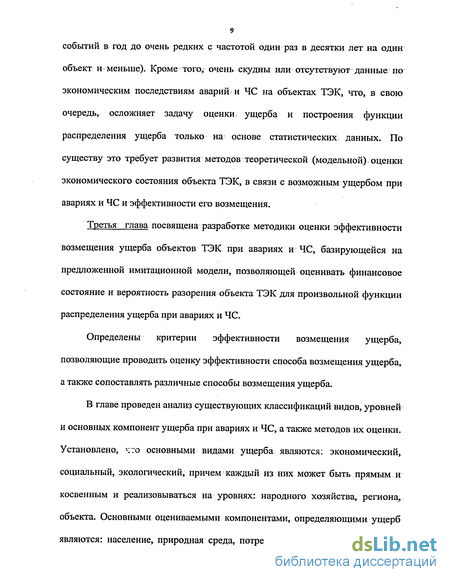 9

событий в год до очень редких с частотой один раз в десятки лет на один объект и меньше). Кроме того, очень скудны или отсутствуют данные по экономическим последствиям аварий и ЧС на объектах ТЭК, что, в свою очередь, осложняет задачу оценки ущерба и построения функции распределения ущерба только на основе статистических данных. По существу это требует развития методов теоретической (модельной) оценки экономического состояния объекта ТЭК, в связи с возможным ущербом при авариях и ЧС и эффективности его возмещения.

Третья глава посвящена разработке методики оценки эффективности возмещения ущерба объектов ТЭК при авариях и ЧС, базирующейся на предложенной имитационной модели, позволяющей оценивать финансовое состояние и вероятность разорения объекта ТЭК для произвольной функции распределения ущерба при авариях и ЧС.

Определены критерии эффективности возмещения ущерба, позволяющие проводить оценку эффективности способа возмещения ущерба, а также сопоставлять различные способы возмещения ущерба.

В главе проведен анализ существующих классификаций видов, уровней и основных компонент ущерба при авариях и ЧС, а также методов их оценки. Установлено, что основными видами ущерба являются: экономический, социальный, экологический, причем каждый из них может быть прямым и косвенным и реализовываться на уровнях: народного хозяйства, региона, объекта. Основными оцениваемыми компонентами, определяющими ущерб являются: население, природная среда, потре

dsLib.net
библиотека диссертаций